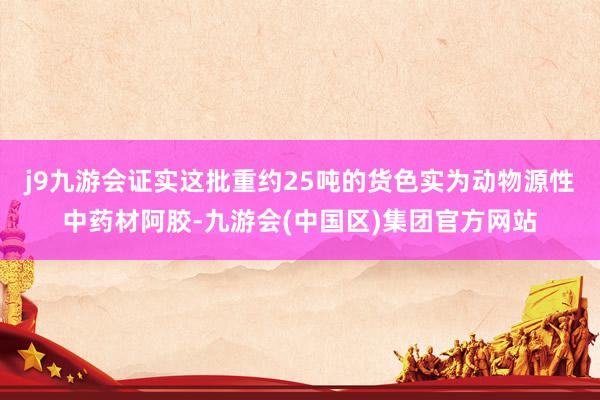 j9九游会证实这批重约25吨的货色实为动物源性中药材阿胶-九游会(中国区)集团官方网站